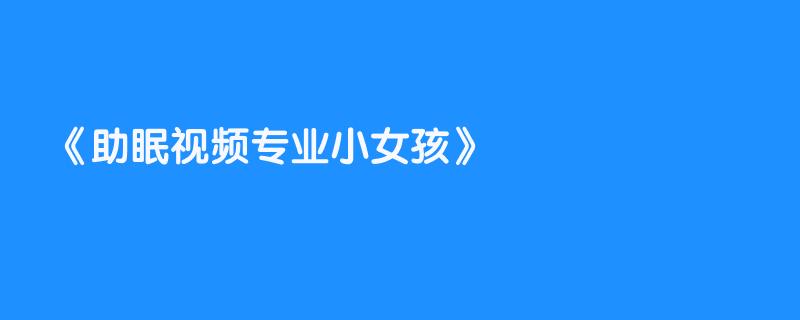 《助眠视频专业小女孩》